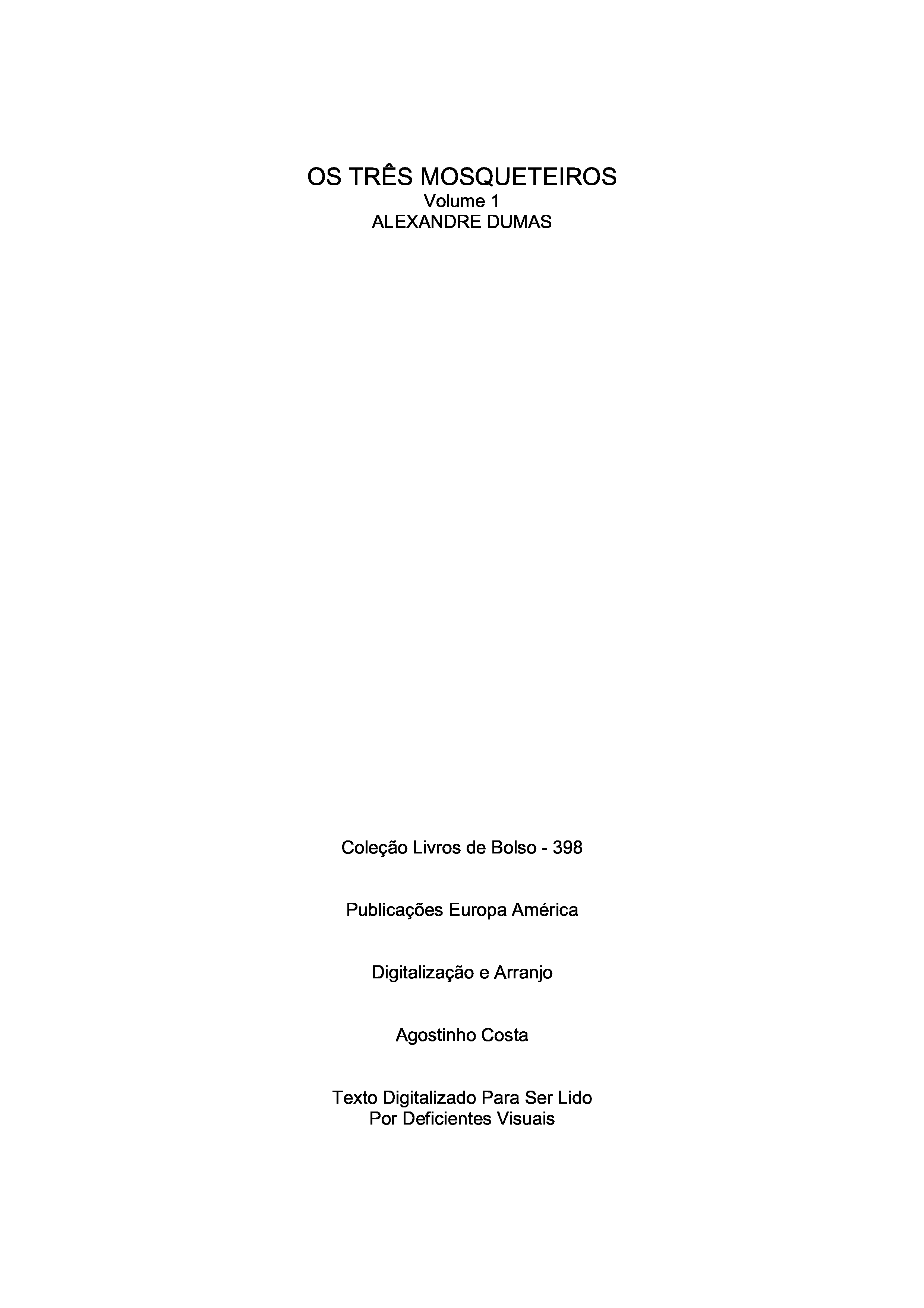 OS TRÊS MOSQUETEIROS
Volume 1
ALEXANDRE DUMAS

Coleção Livros de Bolso - 398

Publicações Europa América

Digitalização e Arranjo

Agostinho Costa

Texto Digitalizado Para Ser Lido
Por Deficientes Visuais